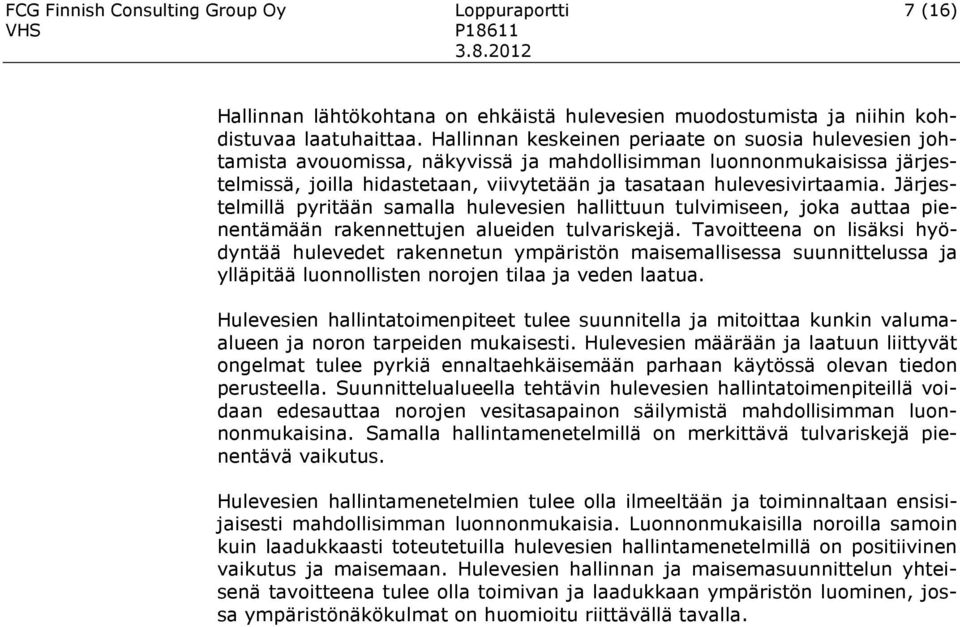 FCG Finnish Consulting Group Oy
VHS

Loppuraportti
P18611
3.8.2012

7 (16)

Hallinnan lähtökohtana on ehkäistä hulevesien muodostumista ja niihin kohdistuvaa laatuhaittaa. Hallinnan keskeinen periaate on suosia hulevesien johtamista avouomissa, näkyvissä ja mahdollisimman luonnonmukaisissa järjestelmissä, joilla hidastetaan, viivytetään ja tasataan hulevesivirtaamia. Järjestelmillä pyritään samalla hulevesien hallittuun tulvimiseen, joka auttaa pienentämään rakennettujen alueiden tulvariskejä. Tavoitteena on lisäksi hyödyntää hulevedet rakennetun ympäristön maisemallisessa suunnittelussa ja ylläpitää luonnollisten norojen tilaa ja veden laatua.

Hulevesien hallintatoimenpiteet tulee suunnitella ja mitoittaa kunkin valuma-alueen ja noron tarpeiden mukaisesti. Hulevesien määrään ja laatuun liittyvät ongelmat tulee pyrkiä ennaltaehkäisemään parhaan käytössä olevan tiedon perusteella. Suunnittelualueella tehtävin hulevesien hallintatoimenpiteillä voidaan edesauttaa norojen vesitasapainon säilymistä mahdollisimman luonnonmukaisina. Samalla hallintamenetelmillä on merkittävä tulvariskejä pienentävä vaikutus.

Hulevesien hallintamenetelmien tulee olla ilmeeltään ja toiminnaltaan ensisijaisesti mahdollisimman luonnonmukaisia. Luonnonmukaisilla noroilla samoin kuin laadukkaasti toteutetuilla hulevesien hallintamenetelmillä on positiivinen vaikutus ja maisemaan. Hulevesien hallinnan ja maisemasuunnittelun yhteisenä tavoitteena tulee olla toimivan ja laadukkaan ympäristön luominen, jossa ympäristönäkökulmat on huomioitu riittävällä tavalla.